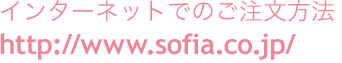 インターネットでのご注文方法
http://www.sofia.co.jp/